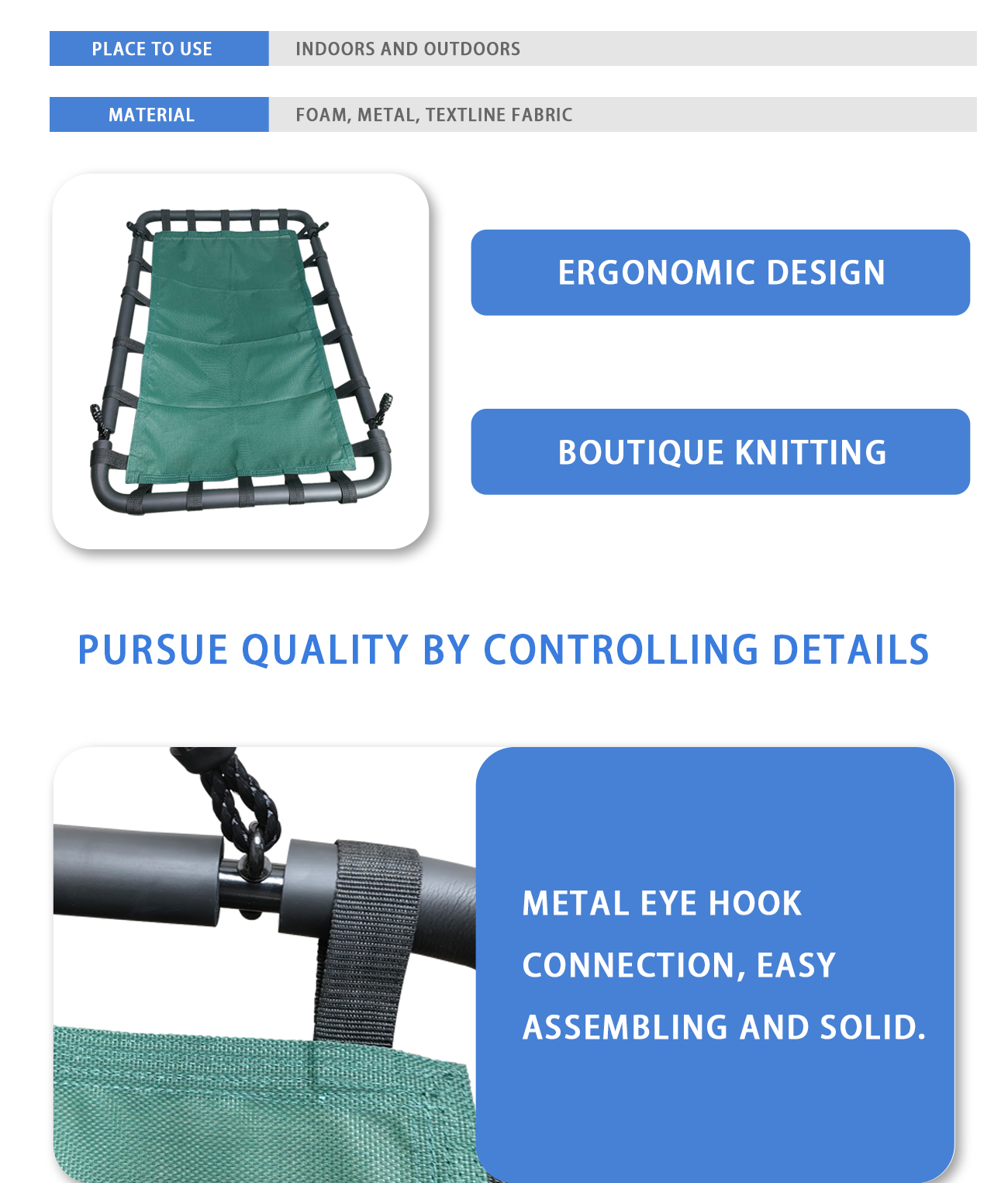 | PLACE TO USE | INDOORS AND OUTDOORS |
|---|---|
| MATERIAL | FOAM, METAL, TEXTLINE FABRIC |

ERGONOMIC DESIGN

BOUTIQUE KNITTING

PURSUE QUALITY BY CONTROLLING DETAILS

METAL EYE HOOK CONNECTION, EASY ASSEMBLING AND SOLID.